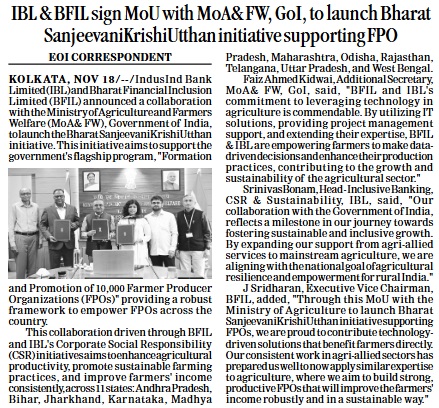 IBL & BFIL sign MoU with MoA& FW, GoI, to launch Bharat SanjeevaniKrishiUtthan initiative supporting FPO

EOI CORRESPONDENT

KOLKATA, NOV 18/--/IndusInd Bank Limited (IBL) and Bharat Financial Inclusion Limited (BFIL) announced a collaboration with the Ministry of Agriculture and Farmers Welfare (MoA& FW), Government of India, to launch the Bharat SanjeevaniKrishiUtthan initiative. This initiative aims to support the government's flagship program, "Formation and Promotion of 10,000 Farmer Producer Organizations (FPOs)" providing a robust framework to empower FPOs across the country.

This collaboration driven through BFIL and IBL's Corporate Social Responsibility (CSR) initiatives aims to enhance agricultural productivity, promote sustainable farming practices, and improve farmers' income consistently, across 11 states: Andhra Pradesh, Bihar, Jharkhand, Karnataka, Madhya Pradesh, Maharashtra, Odisha, Rajasthan, Telangana, Uttar Pradesh, and West Bengal.

Faiz Ahmed Kidwai, Additional Secretary, MoA& FW, GoI, said, "BFIL and IBL's commitment to leveraging technology in agriculture is commendable. By utilizing IT solutions, providing project management support, and extending their expertise, BFIL & IBL are empowering farmers to make data-driven decisions and enhance their production practices, contributing to the growth and sustainability of the agricultural sector."

Srinivas Bonam, Head-Inclusive Banking, CSR & Sustainability, IBL, said, "Our collaboration with the Government of India, reflects a milestone in our journey towards fostering sustainable and inclusive growth. By expanding our support from agri-allied services to mainstream agriculture, we are aligning with the national goal of agricultural resilience and empowerment for rural India."

J Sridharan, Executive Vice Chairman, BFIL, added, "Through this MoU with the Ministry of Agriculture to launch Bharat SanjeevaniKrishiUtthan initiative supporting FPOs, we are proud to contribute technology-driven solutions that benefit farmers directly. Our consistent work in agri-allied sectors has prepared us well to now apply similar expertise to agriculture, where we aim to build strong, productive FPOs that will improve the farmers' income robustly and in a sustainable way."